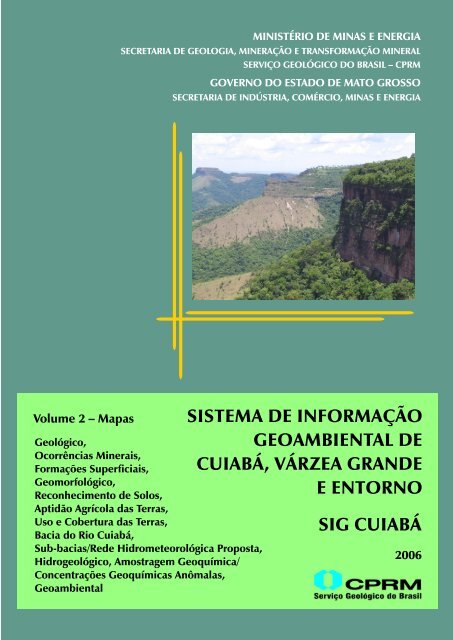 MINISTÉRIO DE MINAS E ENERGIA
SECRETARIA DE GEOLOGIA, MINERAÇÃO E TRANSFORMAÇÃO MINERAL
SERVIÇO GEOLÓGICO DO BRASIL – CPRM
GOVERNO DO ESTADO DE MATO GROSSO
SECRETARIA DE INDÚSTRIA, COMÉRCIO, MINAS E ENERGIA

Volume 2 – Mapas

Geológico, Ocorrências Minerais, Formações Superficiais, Geomorfológico, Reconhecimento de Solos, Aptidão Agrícola das Terras, Uso e Cobertura das Terras, Bacia do Rio Cuiabá, Sub-bacias/Rede Hidrometeorológica Proposta, Hidrogeológico, Amostragem Geoquímica/ Concentrações Geoquímicas Anômalas, Geoambiental

SISTEMA DE INFORMAÇÃO GEOAMBIENTAL DE CUIABÁ, VÁRZEA GRANDE E ENTORNO

SIG CUIABÁ

2006

CPRM
Serviço Geológico do Brasil